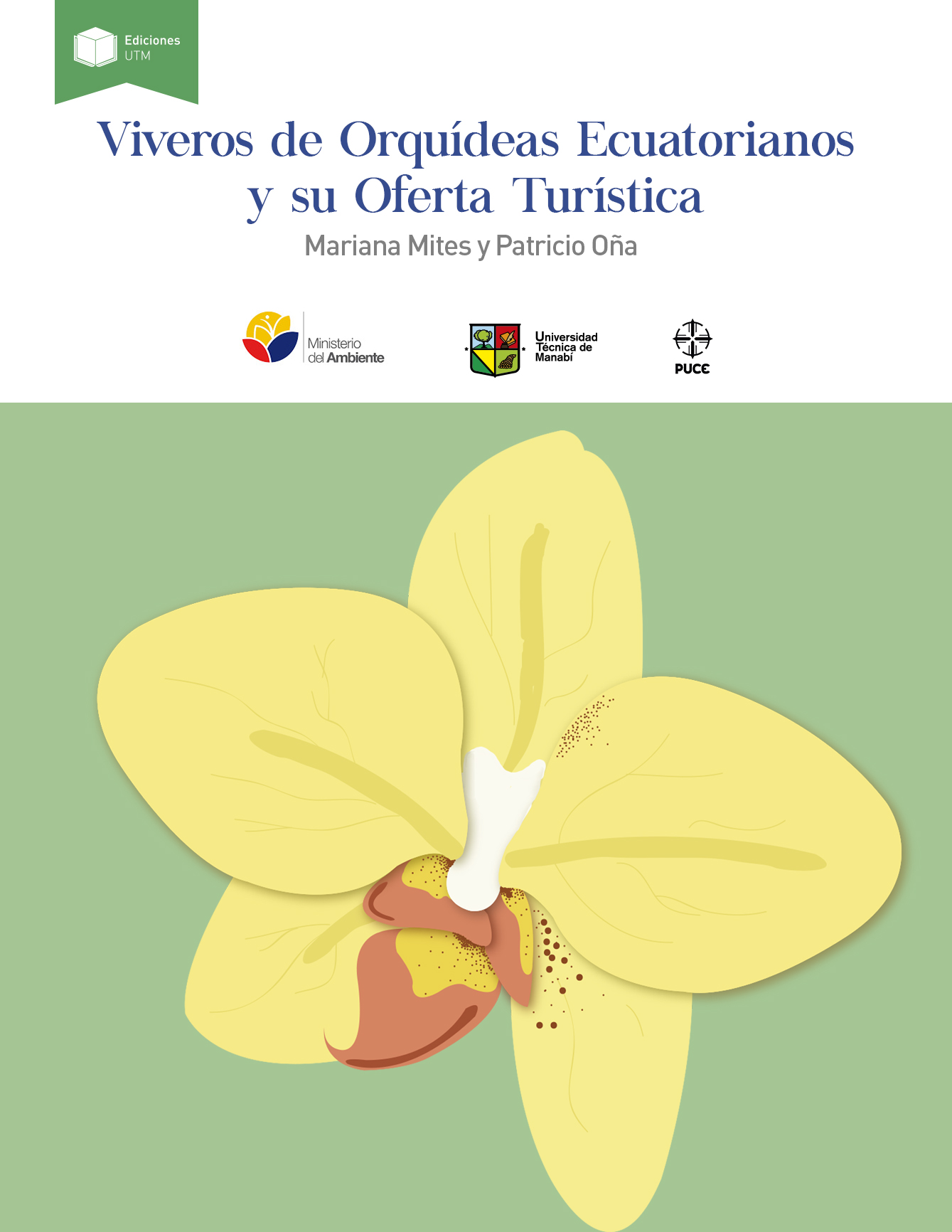 Ediciones
UTM

Viveros de Orquídeas Ecuatorianos y su Oferta Turística

Mariana Mites y Patricio Oña

Ministerio del Ambiente

Universidad Técnica de Manabí

PUCE